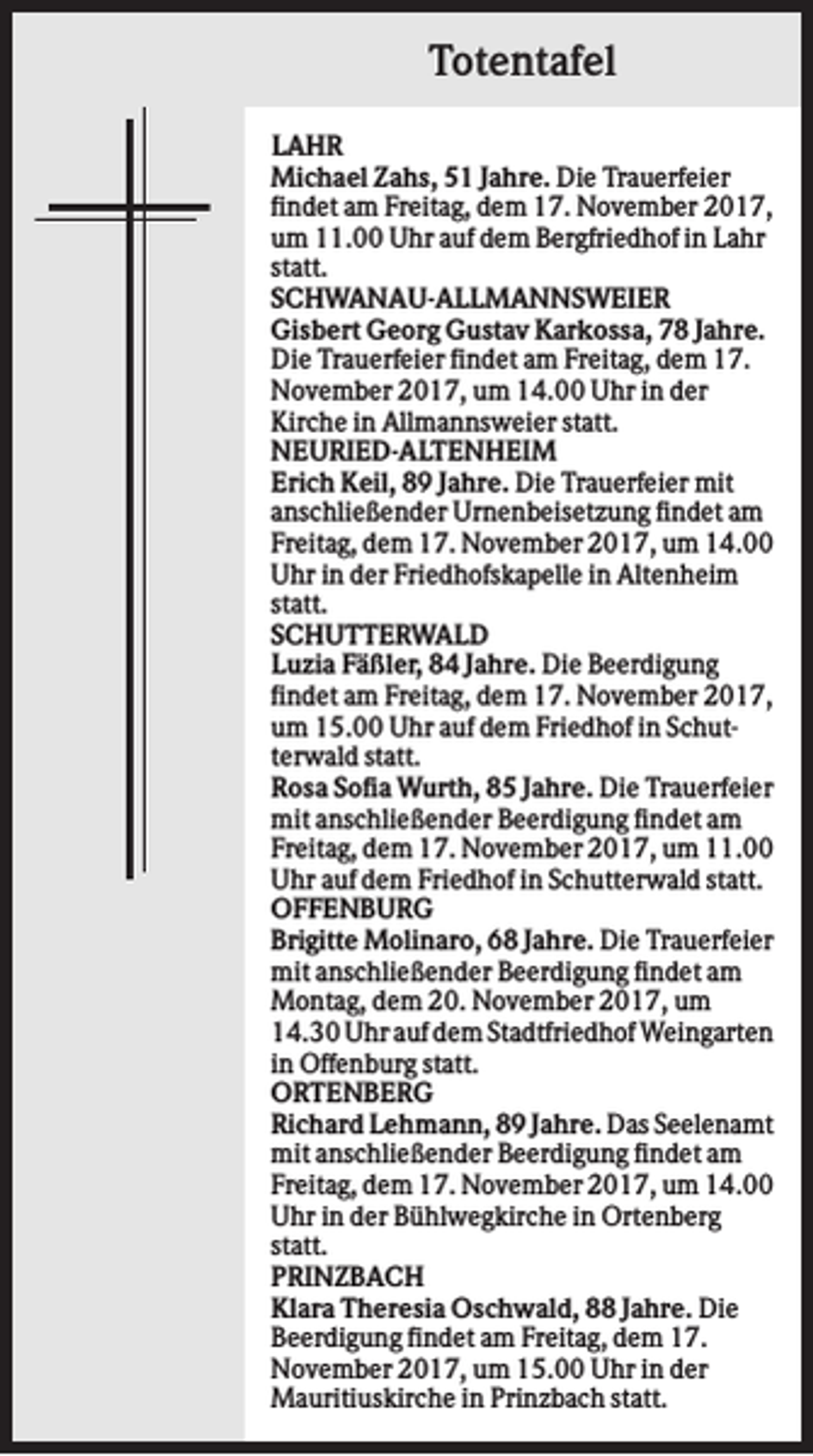 Totentafel

LAHR
Michael Zahs, 51 Jahre. Die Trauerfeier findet am Freitag, dem 17. November 2017, um 11.00 Uhr auf dem Bergfriedhof in Lahr statt.

SCHWANAU-ALLMANNSWEIER
Gisbert Georg Gustav Karkossa, 78 Jahre. Die Trauerfeier findet am Freitag, dem 17. November 2017, um 14.00 Uhr in der Kirche in Allmannsweier statt.

NEURIED-ALTENHEIM
Erich Keil, 89 Jahre. Die Trauerfeier mit anschließender Urnenbeisetzung findet am Freitag, dem 17. November 2017, um 14.00 Uhr in der Friedhofskapelle in Altenheim statt.

SCHUTTERWALD
Luzia Fäßler, 84 Jahre. Die Beerdigung findet am Freitag, dem 17. November 2017, um 15.00 Uhr auf dem Friedhof in Schutterwald statt.

Rosa Sofia Wurth, 85 Jahre. Die Trauerfeier mit anschließender Beerdigung findet am Freitag, dem 17. November 2017, um 11.00 Uhr auf dem Friedhof in Schutterwald statt.

OFFENBURG
Brigitte Molinaro, 68 Jahre. Die Trauerfeier mit anschließender Beerdigung findet am Montag, dem 20. November 2017, um 14.30 Uhr auf dem Stadtfriedhof Weingarten in Offenburg statt.

ORTENBERG
Richard Lehmann, 89 Jahre. Das Seelenamt mit anschließender Beerdigung findet am Freitag, dem 17. November 2017, um 14.00 Uhr in der Bühlwegkirche in Ortenberg statt.

PRINZBACH
Klara Theresia Oschwald, 88 Jahre. Die Beerdigung findet am Freitag, dem 17. November 2017, um 15.00 Uhr in der Mauritiuskirche in Prinzbach statt.